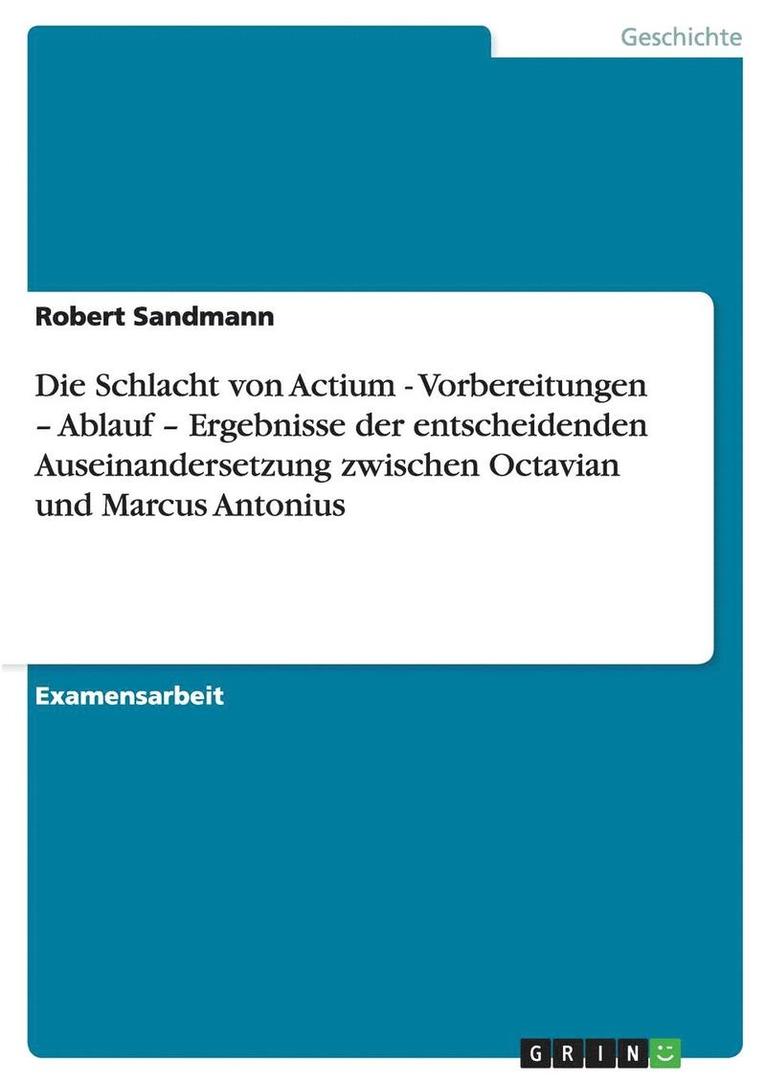 Geschichte

Robert Sandmann

Die Schlacht von Actium - Vorbereitungen – Ablauf – Ergebnisse der entscheidenden Auseinandersetzung zwischen Octavian und Marcus Antonius

Examensarbeit

GRIN